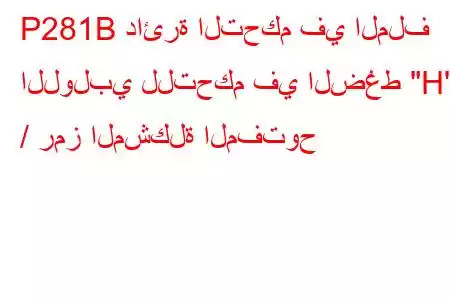 P281B دائرة التحكم في الملف اللولبي للتحكم في الضغط "H" / رمز المشكلة المفتوح